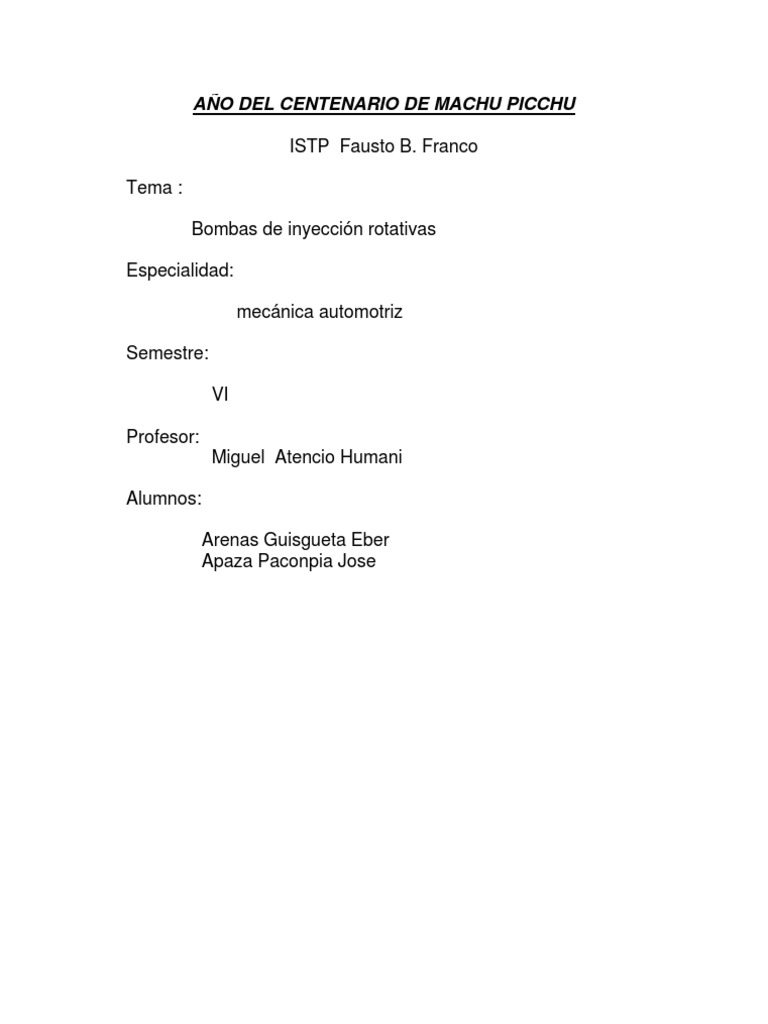 AÑO DEL CENTENARIO DE MACHU PICCHU

ISTP Fausto B. Franco

Tema :

Bombas de inyección rotativas

Especialidad:

mecánica automotriz

Semestre:

VI

Profesor:
Miguel Atencio Humani

Alumnos:

Arenas Guisgueta Eber
Apaza Paconpia Jose